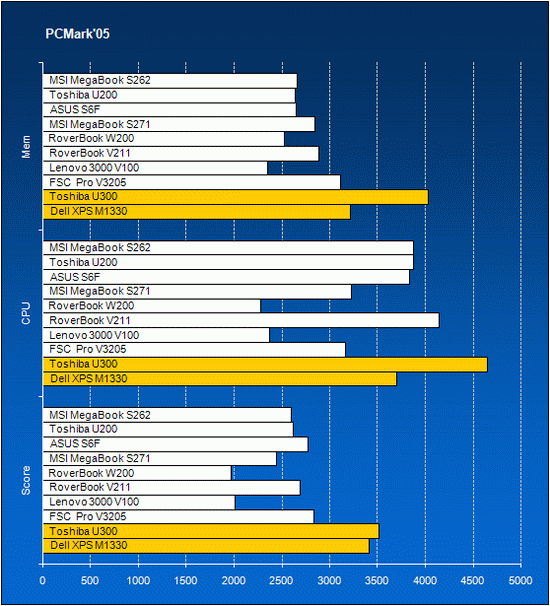 PCMark'05

Mem
MSI MegaBook S262
Toshiba U200
ASUS S6F
MSI MegaBook S271
RoverBook W200
RoverBook V211
Lenovo 3000 V100
FSC Pro V3205
Toshiba U300
Dell XPS M1330

CPU
MSI MegaBook S262
Toshiba U200
ASUS S6F
MSI MegaBook S271
RoverBook W200
RoverBook V211
Lenovo 3000 V100
FSC Pro V3205
Toshiba U300
Dell XPS M1330

Score
MSI MegaBook S262
Toshiba U200
ASUS S6F
MSI MegaBook S271
RoverBook W200
RoverBook V211
Lenovo 3000 V100
FSC Pro V3205
Toshiba U300
Dell XPS M1330

0 500 1000 1500 2000 2500 3000 3500 4000 4500 5000